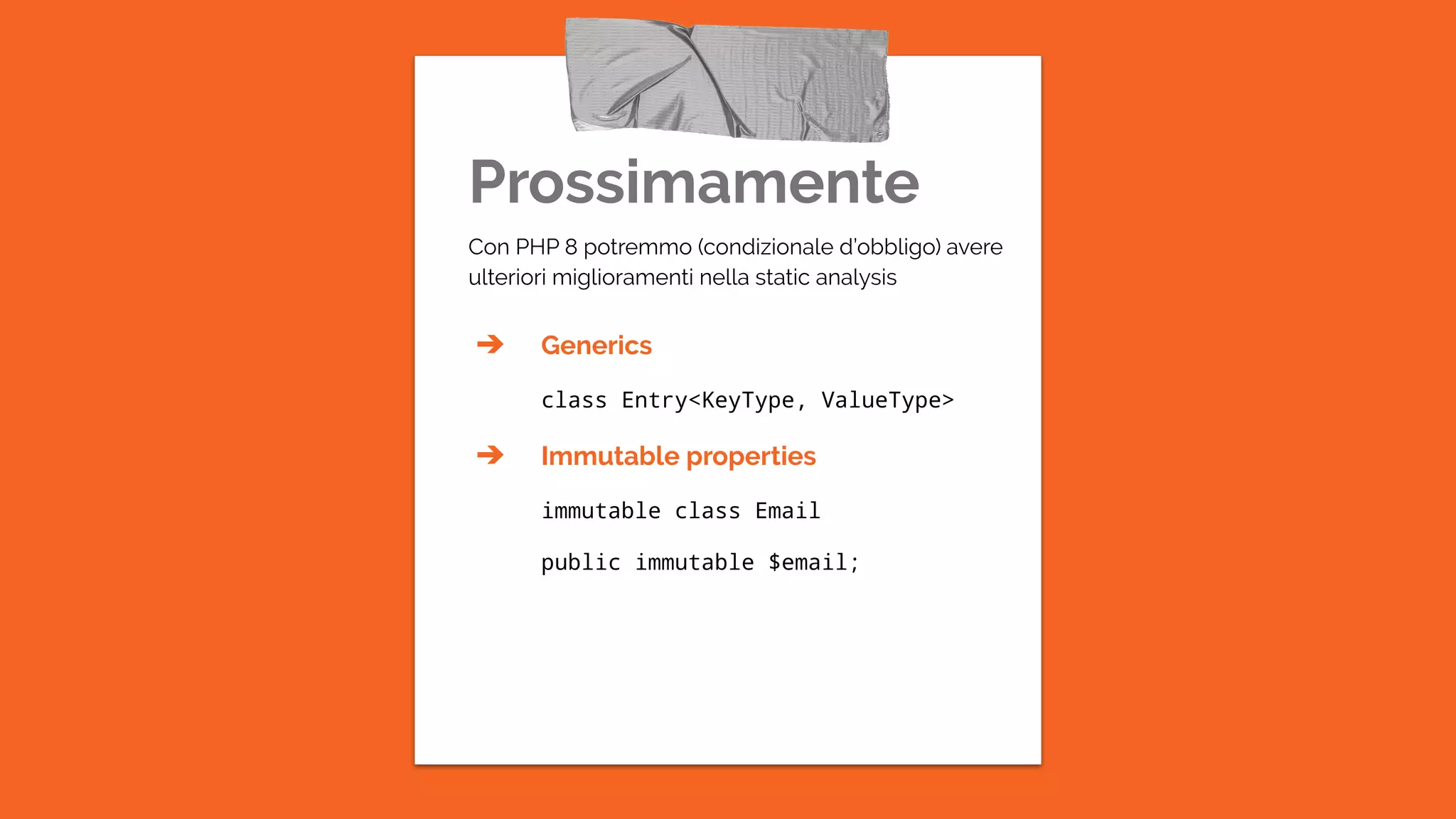 Prossimamente

Con PHP 8 potremmo (condizionale d'obbligo) avere ulteriori miglioramenti nella static analysis

➔ Generics

class Entry<KeyType, ValueType>

➔ Immutable properties

immutable class Email

public immutable $email;